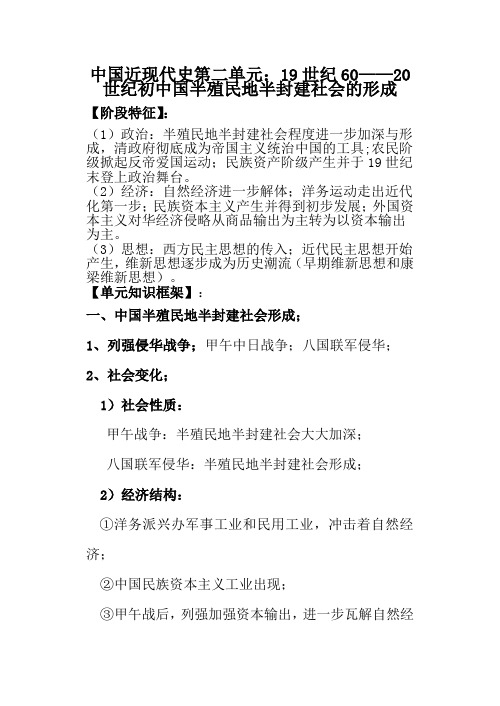 中国近现代史第二单元：19 世纪 60——20 世纪初中国半殖民地半封建社会的形成

【阶段特征】：

（1）政治：半殖民地半封建社会程度进一步加深与形成，清政府彻底成为帝国主义统治中国的工具;农民阶级掀起反帝爱国运动；民族资产阶级产生并于 19 世纪末登上政治舞台。

（2）经济：自然经济进一步解体；洋务运动走出近代化第一步；民族资本主义产生并得到初步发展；外国资本主义对华经济侵略从商品输出为主转为以资本输出为主。

（3）思想：西方民主思想的传入；近代民主思想开始产生，维新思想逐步成为历史潮流（早期维新思想和康梁维新思想）。

【单元知识框架】：

一、中国半殖民地半封建社会形成；

1、列强侵华战争；甲午中日战争；八国联军侵华；

2、社会变化；

1）社会性质：

甲午战争：半殖民地半封建社会大大加深；

八国联军侵华：半殖民地半封建社会形成；

2）经济结构：

①洋务派兴办军事工业和民用工业，冲击着自然经济；

②中国民族资本主义工业出现；

③甲午战后，列强加强资本输出，进一步瓦解自然经